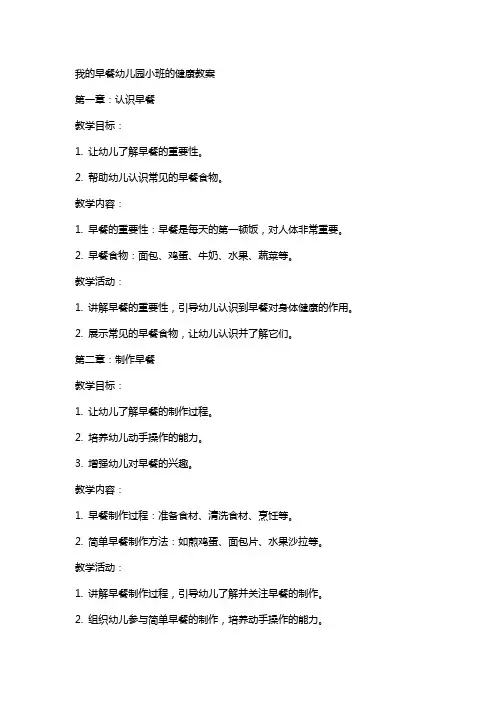 我的早餐幼儿园小班的健康教案

第一章：认识早餐

教学目标：

1. 让幼儿了解早餐的重要性。

2. 帮助幼儿认识常见的早餐食物。

教学内容：

1. 早餐的重要性：早餐是每天的第一顿饭，对人体非常重要。

2. 早餐食物：面包、鸡蛋、牛奶、水果、蔬菜等。

教学活动：

1. 讲解早餐的重要性，引导幼儿认识到早餐对身体健康的作用。

2. 展示常见的早餐食物，让幼儿认识并了解它们。

第二章：制作早餐

教学目标：

1. 让幼儿了解早餐的制作过程。

2. 培养幼儿动手操作的能力。

3. 增强幼儿对早餐的兴趣。

教学内容：

1. 早餐制作过程：准备食材、清洗食材、烹饪等。

2. 简单早餐制作方法：如煎鸡蛋、面包片、水果沙拉等。

教学活动：

1. 讲解早餐制作过程，引导幼儿了解并关注早餐的制作。

2. 组织幼儿参与简单早餐的制作，培养动手操作的能力。